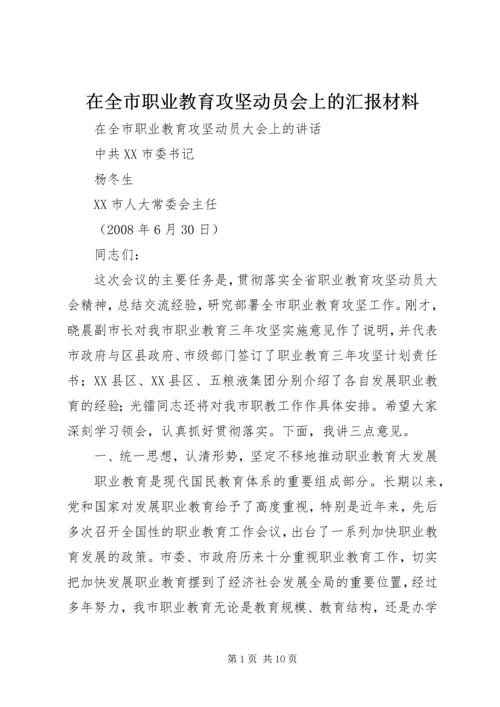 在全市职业教育攻坚动员会上的汇报材料

在全市职业教育攻坚动员大会上的讲话

中共XX市委书记

杨冬生

XX市人大常委会主任

（2008年6月30日）

同志们：

这次会议的主要任务是，贯彻落实全省职业教育攻坚动员大会精神，总结交流经验，研究部署全市职业教育攻坚工作。刚才，晓晨副市长对我市职业教育三年攻坚实施意见作了说明，并代表市政府与区县政府、市级部门签订了职业教育三年攻坚计划责任书；XX县区、XX县区、五粮液集团分别介绍了各自发展职业教育的经验；光镭同志还将对我市职教工作作具体安排。希望大家深刻学习领会，认真抓好贯彻落实。下面，我讲三点意见。

一、统一思想，认清形势，坚定不移地推动职业教育大发展

职业教育是现代国民教育体系的重要组成部分。长期以来，党和国家对发展职业教育给予了高度重视，特别是近年来，先后多次召开全国性的职业教育工作会议，出台了一系列加快职业教育发展的政策。市委、市政府历来十分重视职业教育工作，切实把加快发展职业教育摆到了经济社会发展全局的重要位置，经过多年努力，我市职业教育无论是教育规模、教育结构，还是办学

第1页 共10页